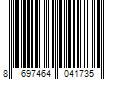 8 697464 041735